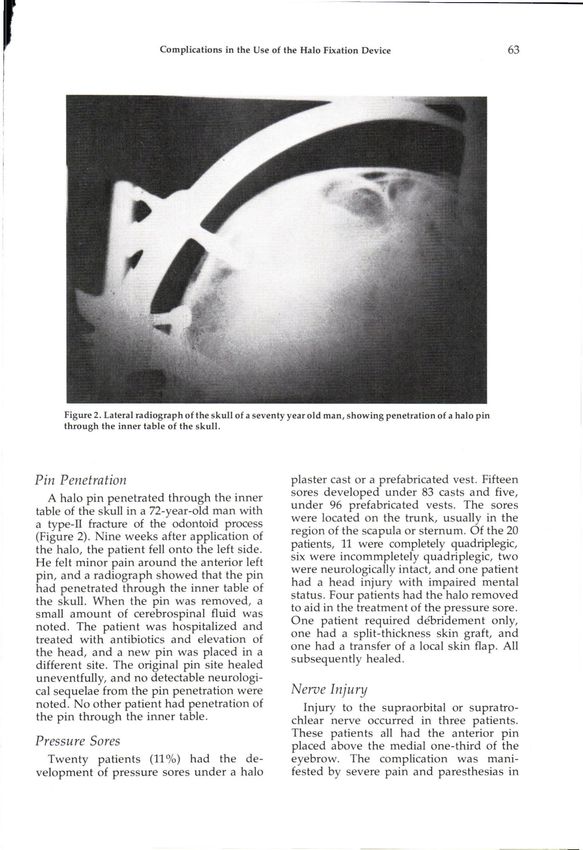 Complications in the Use of the Halo Fixation Device

63

Figure 2. Lateral radiograph of the skull of a seventy year old man, showing penetration of a halo pin through the inner table of the skull.

Pin Penetration

A halo pin penetrated through the inner table of the skull in a 72-year-old man with a type-II fracture of the odontoid process (Figure 2). Nine weeks after application of the halo, the patient fell onto the left side. He felt minor pain around the anterior left pin, and a radiograph showed that the pin had penetrated through the inner table of the skull. When the pin was removed, a small amount of cerebrospinal fluid was noted. The patient was hospitalized and treated with antibiotics and elevation of the head, and a new pin was placed in a different site. The original pin site healed uneventfully, and no detectable neurological sequelae from the pin penetration were noted. No other patient had penetration of the pin through the inner table.

Pressure Sores

Twenty patients (11%) had the development of pressure sores under a halo plaster cast or a prefabricated vest. Fifteen sores developed under 83 casts and five, under 96 prefabricated vests. The sores were located on the trunk, usually in the region of the scapula or sternum. Of the 20 patients, 11 were completely quadriplegic, six were incommpletely quadriplegic, two were neurologically intact, and one patient had a head injury with impaired mental status. Four patients had the halo removed to aid in the treatment of the pressure sore. One patient required débridement only, one had a split-thickness skin graft, and one had a transfer of a local skin flap. All subsequently healed.

Nerve Injury

Injury to the supraorbital or supratrochlear nerve occurred in three patients. These patients all had the anterior pin placed above the medial one-third of the eyebrow. The complication was manifested by severe pain and paresthesias in